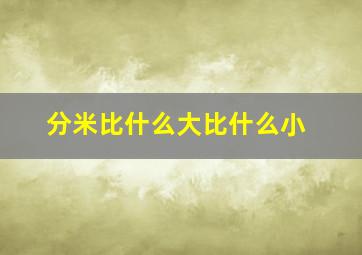 分米比什么大比什么小